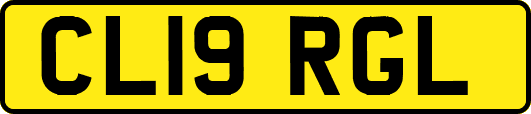 CL19 RGL